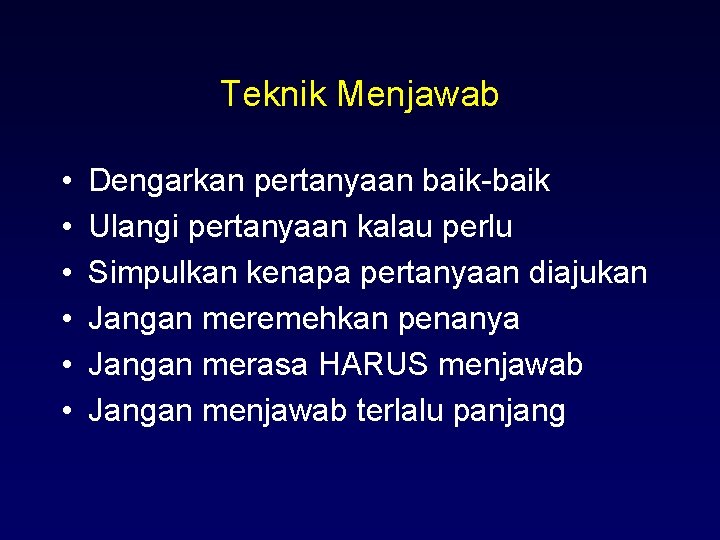 Teknik Menjawab

• Dengarkan pertanyaan baik-baik
• Ulangi pertanyaan kalau perlu
• Simpulkan kenapa pertanyaan diajukan
• Jangan meremehkan penanya
• Jangan merasa HARUS menjawab
• Jangan menjawab terlalu panjang